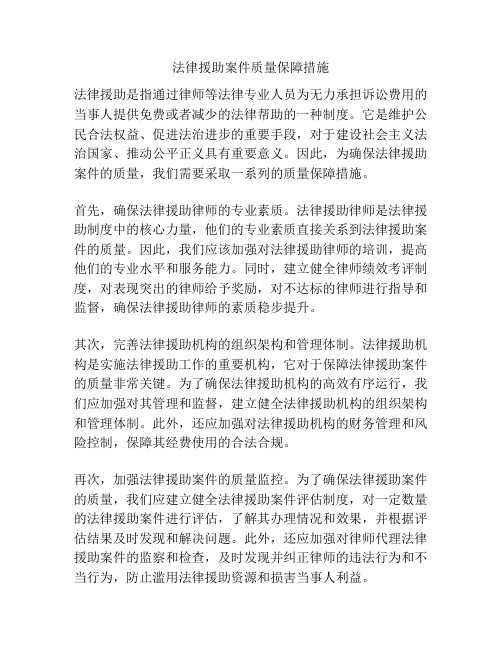 法律援助案件质量保障措施

法律援助是指通过律师等法律专业人员为无力承担诉讼费用的当事人提供免费或者减少的法律帮助的一种制度。它是维护公民合法权益、促进法治进步的重要手段，对于建设社会主义法治国家、推动公平正义具有重要意义。因此，为确保法律援助案件的质量，我们需要采取一系列的质量保障措施。

首先，确保法律援助律师的专业素质。法律援助律师是法律援助制度中的核心力量，他们的专业素质直接关系到法律援助案件的质量。因此，我们应该加强对法律援助律师的培训，提高他们的专业水平和服务能力。同时，建立健全律师绩效考评制度，对表现突出的律师给予奖励，对不达标的律师进行指导和监督，确保法律援助律师的素质稳步提升。

其次，完善法律援助机构的组织架构和管理体制。法律援助机构是实施法律援助工作的重要机构，它对于保障法律援助案件的质量非常关键。为了确保法律援助机构的高效有序运行，我们应加强对其管理和监督，建立健全法律援助机构的组织架构和管理体制。此外，还应加强对法律援助机构的财务管理和风险控制，保障其经费使用的合法合规。

再次，加强法律援助案件的质量监控。为了确保法律援助案件的质量，我们应建立健全法律援助案件评估制度，对一定数量的法律援助案件进行评估，了解其办理情况和效果，并根据评估结果及时发现和解决问题。此外，还应加强对律师代理法律援助案件的监察和检查，及时发现并纠正律师的违法行为和不当行为，防止滥用法律援助资源和损害当事人利益。